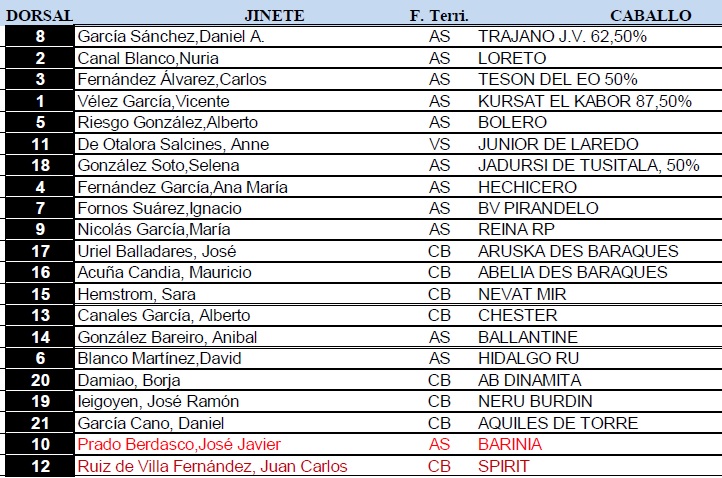 | DORSAL | JINETE | F. Terri. | CABALLO |
|---|---|---|---|
| 8 | García Sánchez,Daniel A. | AS | TRAJANO J.V. 62,50% |
| 2 | Canal Blanco,Nuria | AS | LORETO |
| 3 | Fernández Álvarez,Carlos | AS | TESON DEL EO 50% |
| 1 | Vélez García,Vicente | AS | KURSAT EL KABOR 87,50% |
| 5 | Riesgo González,Alberto | AS | BOLERO |
| 11 | De Otalora Salcines, Anne | VS | JUNIOR DE LAREDO |
| 18 | González Soto,Selena | AS | JADURSI DE TUSITALA, 50% |
| 4 | Fernández García,Ana María | AS | HECHICERO |
| 7 | Fornos Suárez,Ignacio | AS | BV PIRANDELO |
| 9 | Nicolás García,María | AS | REINA RP |
| 17 | Uriel Balladares, José | CB | ARUSKA DES BARAQUES |
| 16 | Acuña Candia, Mauricio | CB | ABELIA DES BARAQUES |
| 15 | Hemstrom, Sara | CB | NEVAT MIR |
| 13 | Canales García, Alberto | CB | CHESTER |
| 14 | González Bareiro, Anibal | AS | BALLANTINE |
| 6 | Blanco Martínez,David | AS | HIDALGO RU |
| 20 | Damiao, Borja | CB | AB DINAMITA |
| 19 | Ieigoyen, José Ramón | CB | NERU BURDIN |
| 21 | García Cano, Daniel | CB | AQUILES DE TORRE |
| 10 | Prado Berdasco,José Javier | AS | BARINIA |
| 12 | Ruiz de Villa Fernández, Juan Carlos | CB | SPIRIT |